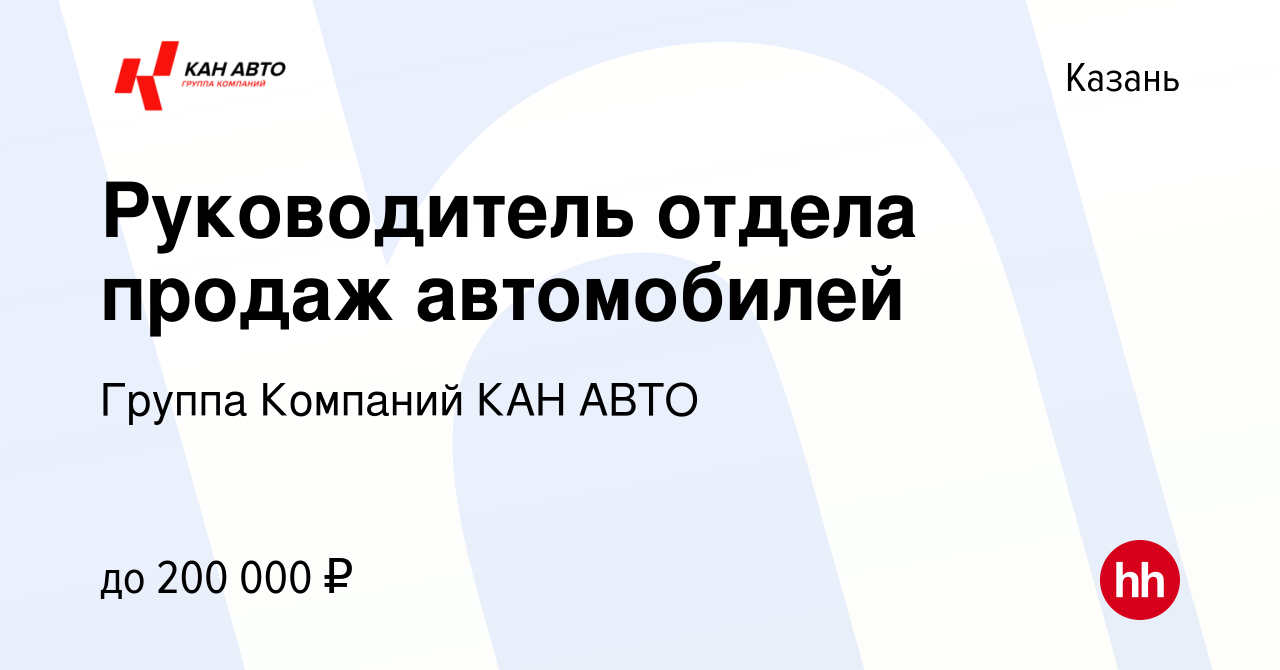 КАН АВТО
ГРУППА КОМПАНИЙ

Казань

Руководитель отдела продаж автомобилей

Группа Компаний КАН АВТО

до 200 000 ₽

hh